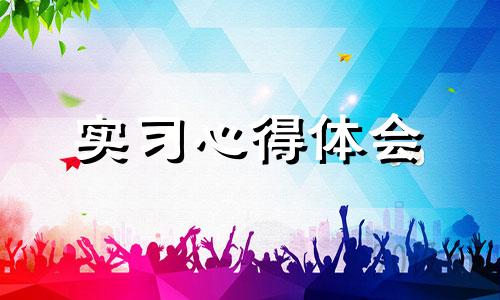 实习心得体会